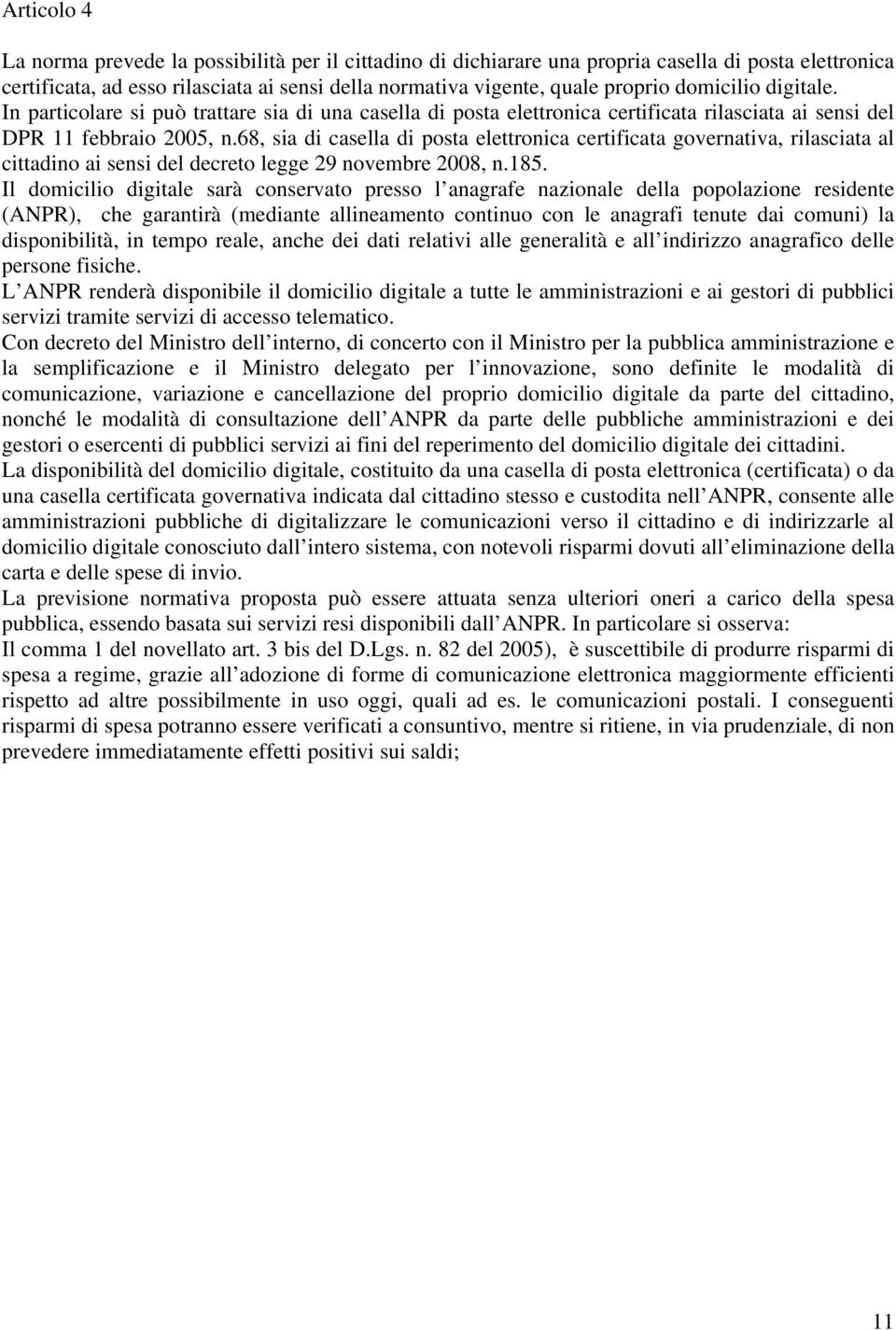 Articolo 4

La norma prevede la possibilità per il cittadino di dichiarare una propria casella di posta elettronica certificata, ad esso rilasciata ai sensi della normativa vigente, quale proprio domicilio digitale.
In particolare si può trattare sia di una casella di posta elettronica certificata rilasciata ai sensi del DPR 11 febbraio 2005, n.68, sia di casella di posta elettronica certificata governativa, rilasciata al cittadino ai sensi del decreto legge 29 novembre 2008, n.185.
Il domicilio digitale sarà conservato presso l anagrafe nazionale della popolazione residente (ANPR), che garantirà (mediante allineamento continuo con le anagrafi tenute dai comuni) la disponibilità, in tempo reale, anche dei dati relativi alle generalità e all indirizzo anagrafico delle persone fisiche.
L ANPR renderà disponibile il domicilio digitale a tutte le amministrazioni e ai gestori di pubblici servizi tramite servizi di accesso telematico.
Con decreto del Ministro dell interno, di concerto con il Ministro per la pubblica amministrazione e la semplificazione e il Ministro delegato per l innovazione, sono definite le modalità di comunicazione, variazione e cancellazione del proprio domicilio digitale da parte del cittadino, nonché le modalità di consultazione dell ANPR da parte delle pubbliche amministrazioni e dei gestori o esercenti di pubblici servizi ai fini del reperimento del domicilio digitale dei cittadini.
La disponibilità del domicilio digitale, costituito da una casella di posta elettronica (certificata) o da una casella certificata governativa indicata dal cittadino stesso e custodita nell ANPR, consente alle amministrazioni pubbliche di digitalizzare le comunicazioni verso il cittadino e di indirizzarle al domicilio digitale conosciuto dall intero sistema, con notevoli risparmi dovuti all eliminazione della carta e delle spese di invio.
La previsione normativa proposta può essere attuata senza ulteriori oneri a carico della spesa pubblica, essendo basata sui servizi resi disponibili dall ANPR. In particolare si osserva:
Il comma 1 del novellato art. 3 bis del D.Lgs. n. 82 del 2005), è suscettibile di produrre risparmi di spesa a regime, grazie all adozione di forme di comunicazione elettronica maggiormente efficienti rispetto ad altre possibilmente in uso oggi, quali ad es. le comunicazioni postali. I conseguenti risparmi di spesa potranno essere verificati a consuntivo, mentre si ritiene, in via prudenziale, di non prevedere immediatamente effetti positivi sui saldi;

11